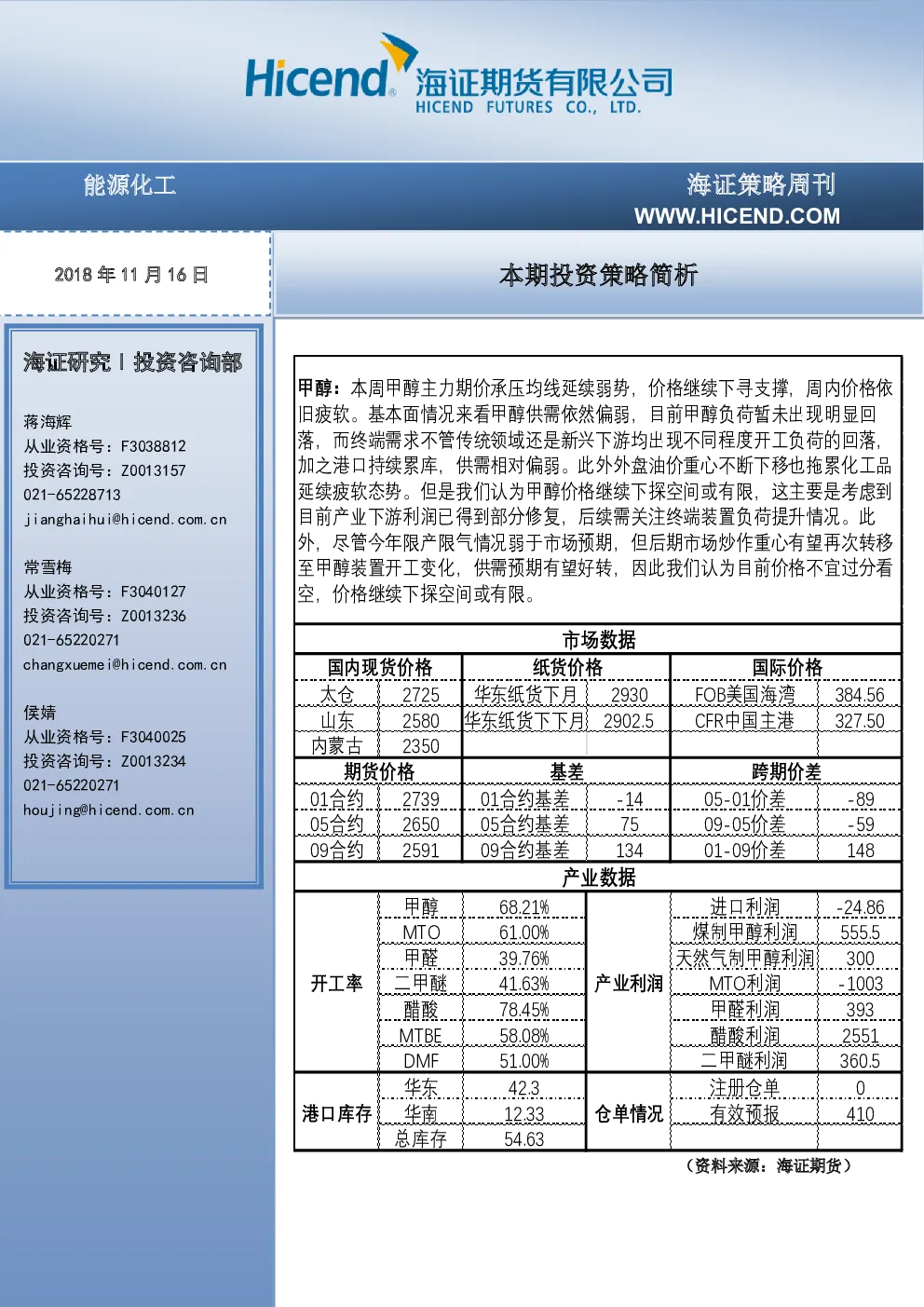 Hicend 海证期货有限公司
HICEND FUTURES CO., LTD.

能源化工

海证策略周刊
WWW.HICEND.COM

2018 年 11 月 16 日

本期投资策略简析

海证研究 | 投资咨询部

蒋海辉
从业资格号：F3038812
投资咨询号：Z0013157
021-65228713
jianghaihui@hicend.com.cn

常雪梅
从业资格号：F3040127
投资咨询号：Z0013236
021-65220271
changxuemei@hicend.com.cn

侯婧
从业资格号：F3040025
投资咨询号：Z0013234
021-65220271
houjing@hicend.com.cn

甲醇：本周甲醇主力期价承压均线延续弱势，价格继续下寻支撑，周内价格依旧疲软。基本面情况来看甲醇供需依然偏弱，目前甲醇负荷暂未出现明显回落，而终端需求不管传统领域还是新兴下游均出现不同程度开工负荷的回落，加之港口持续累库，供需相对偏弱。此外外盘油价重心不断下移也拖累化工品延续疲软态势。但是我们认为甲醇价格继续下探空间或有限，这主要是考虑到目前产业下游利润已得到部分修复，后续需关注终端装置负荷提升情况。此外，尽管今年限产限气情况弱于市场预期，但后期市场炒作重心有望再次转移至甲醇装置开工变化，供需预期有望好转，因此我们认为目前价格不宜过分看空，价格继续下探空间或有限。

市场数据

| 国内现货价格 | | 纸货价格 | | 国际价格 | |
|---|---|---|---|---|---|
| 太仓 | 2725 | 华东纸货下月 | 2930 | FOB美国海湾 | 384.56 |
| 山东 | 2580 | 华东纸货下下月 | 2902.5 | CFR中国主港 | 327.50 |
| 内蒙古 | 2350 | | | | |
| 期货价格 | | 基差 | | 跨期价差 | |
| 01合约 | 2739 | 01合约基差 | -14 | 05-01价差 | -89 |
| 05合约 | 2650 | 05合约基差 | 75 | 09-05价差 | -59 |
| 09合约 | 2591 | 09合约基差 | 134 | 01-09价差 | 148 |

产业数据

| | | | | | |
|---|---|---|---|---|---|
| 开工率 | 甲醇 | 68.21% | 产业利润 | 进口利润 | -24.86 |
| | MTO | 61.00% | | 煤制甲醇利润 | 555.5 |
| | 甲醛 | 39.76% | | 天然气制甲醇利润 | 300 |
| | 二甲醚 | 41.63% | | MTO利润 | -1003 |
| | 醋酸 | 78.45% | | 甲醛利润 | 393 |
| | MTBE | 58.08% | | 醋酸利润 | 2551 |
| | DMF | 51.00% | | 二甲醚利润 | 360.5 |
| 港口库存 | 华东 | 42.3 | 仓单情况 | 注册仓单 | 0 |
| | 华南 | 12.33 | | 有效预报 | 410 |
| | 总库存 | 54.63 | | | |

（资料来源：海证期货）